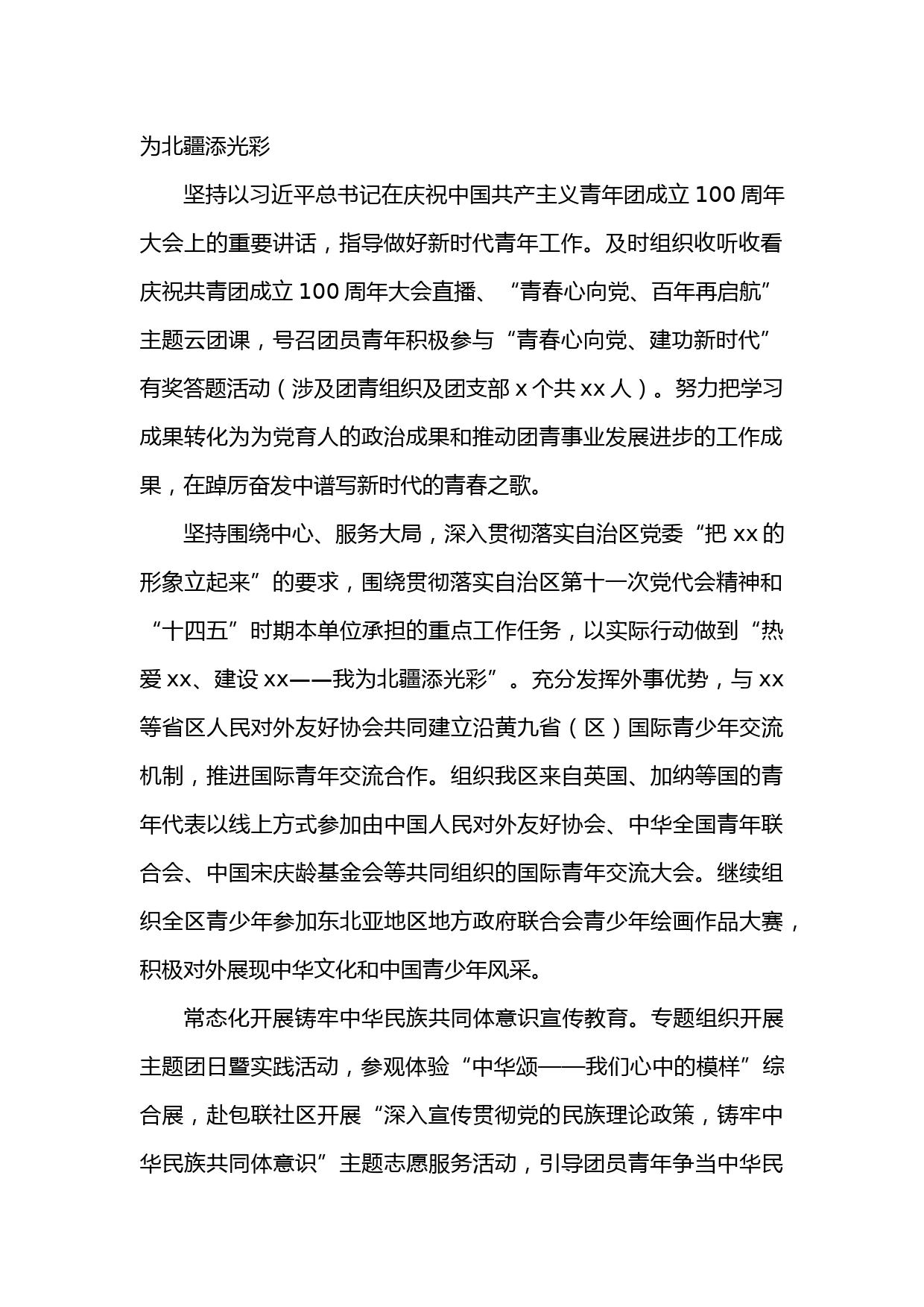 为北疆添光彩

坚持以习近平总书记在庆祝中国共产主义青年团成立100周年大会上的重要讲话，指导做好新时代青年工作。及时组织收听收看庆祝共青团成立100周年大会直播、“青春心向党、百年再启航”主题云团课，号召团员青年积极参与“青春心向党、建功新时代”有奖答题活动（涉及团青组织及团支部x个共xx人）。努力把学习成果转化为为党育人的政治成果和推动团青事业发展进步的工作成果，在踔厉奋发中谱写新时代的青春之歌。

坚持围绕中心、服务大局，深入贯彻落实自治区党委“把xx的形象立起来”的要求，围绕贯彻落实自治区第十一次党代会精神和“十四五”时期本单位承担的重点工作任务，以实际行动做到“热爱xx、建设xx——我为北疆添光彩”。充分发挥外事优势，与xx等省区人民对外友好协会共同建立沿黄九省（区）国际青少年交流机制，推进国际青年交流合作。组织我区来自英国、加纳等国的青年代表以线上方式参加由中国人民对外友好协会、中华全国青年联合会、中国宋庆龄基金会等共同组织的国际青年交流大会。继续组织全区青少年参加东北亚地区地方政府联合会青少年绘画作品大赛，积极对外展现中华文化和中国青少年风采。

常态化开展铸牢中华民族共同体意识宣传教育。专题组织开展主题团日暨实践活动，参观体验“中华颂——我们心中的模样”综合展，赴包联社区开展“深入宣传贯彻党的民族理论政策，铸牢中华民族共同体意识”主题志愿服务活动，引导团员青年争当中华民